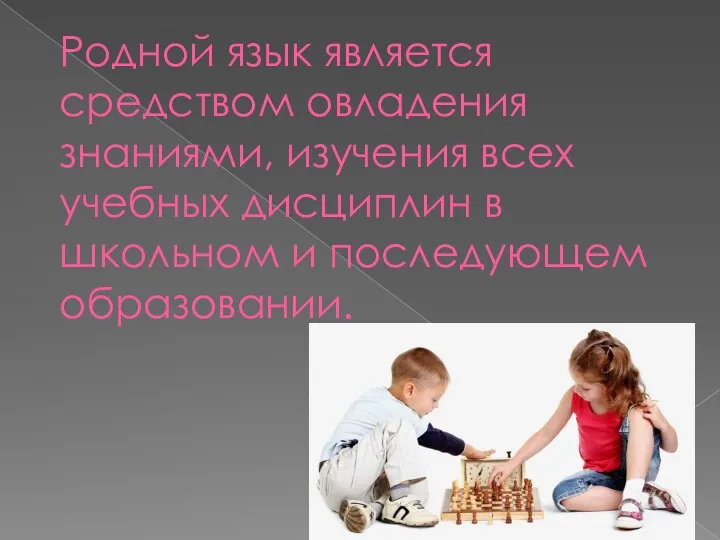 Родной язык является средством овладения знаниями, изучения всех учебных дисциплин в школьном и последующем образовании.